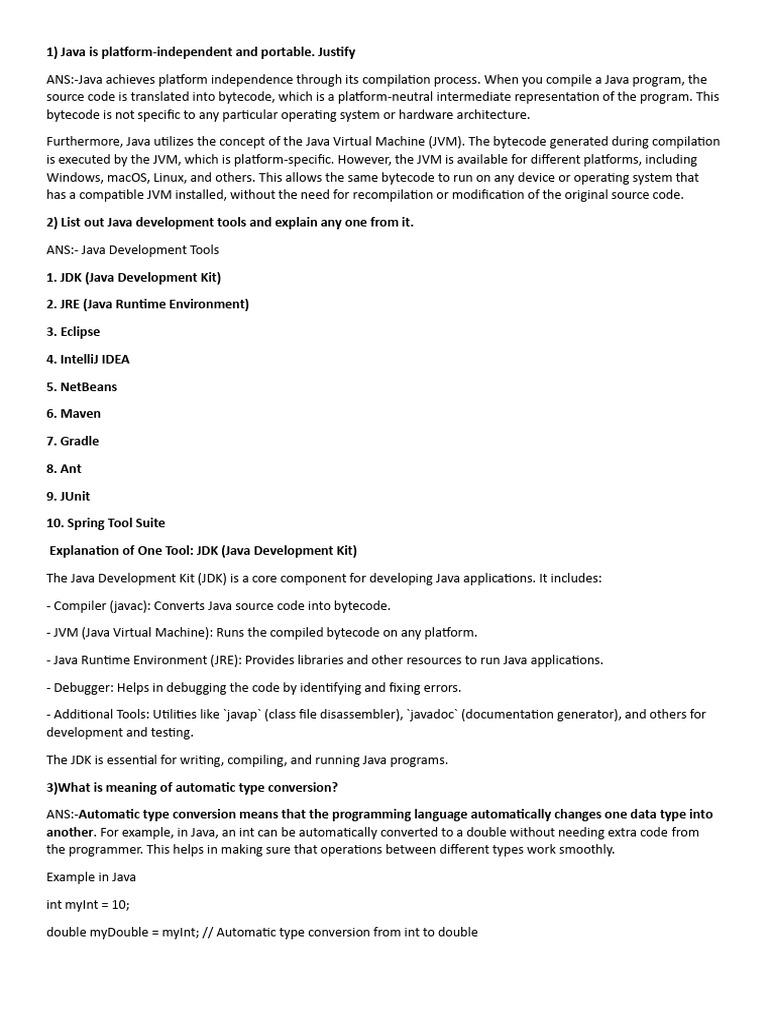 1) Java is platform-independent and portable. Justify

ANS:-Java achieves platform independence through its compilation process. When you compile a Java program, the source code is translated into bytecode, which is a platform-neutral intermediate representation of the program. This bytecode is not specific to any particular operating system or hardware architecture.

Furthermore, Java utilizes the concept of the Java Virtual Machine (JVM). The bytecode generated during compilation is executed by the JVM, which is platform-specific. However, the JVM is available for different platforms, including Windows, macOS, Linux, and others. This allows the same bytecode to run on any device or operating system that has a compatible JVM installed, without the need for recompilation or modification of the original source code.

2) List out Java development tools and explain any one from it.

ANS:- Java Development Tools

1. JDK (Java Development Kit)

2. JRE (Java Runtime Environment)

3. Eclipse

4. IntelliJ IDEA

5. NetBeans

6. Maven

7. Gradle

8. Ant

9. JUnit

10. Spring Tool Suite

Explanation of One Tool: JDK (Java Development Kit)

The Java Development Kit (JDK) is a core component for developing Java applications. It includes:

- Compiler (javac): Converts Java source code into bytecode.

- JVM (Java Virtual Machine): Runs the compiled bytecode on any platform.

- Java Runtime Environment (JRE): Provides libraries and other resources to run Java applications.

- Debugger: Helps in debugging the code by identifying and fixing errors.

- Additional Tools: Utilities like `javap` (class file disassembler), `javadoc` (documentation generator), and others for development and testing.

The JDK is essential for writing, compiling, and running Java programs.

3)What is meaning of automatic type conversion?

ANS:-Automatic type conversion means that the programming language automatically changes one data type into another. For example, in Java, an int can be automatically converted to a double without needing extra code from the programmer. This helps in making sure that operations between different types work smoothly.

Example in Java

int myInt = 10;

double myDouble = myInt; // Automatic type conversion from int to double